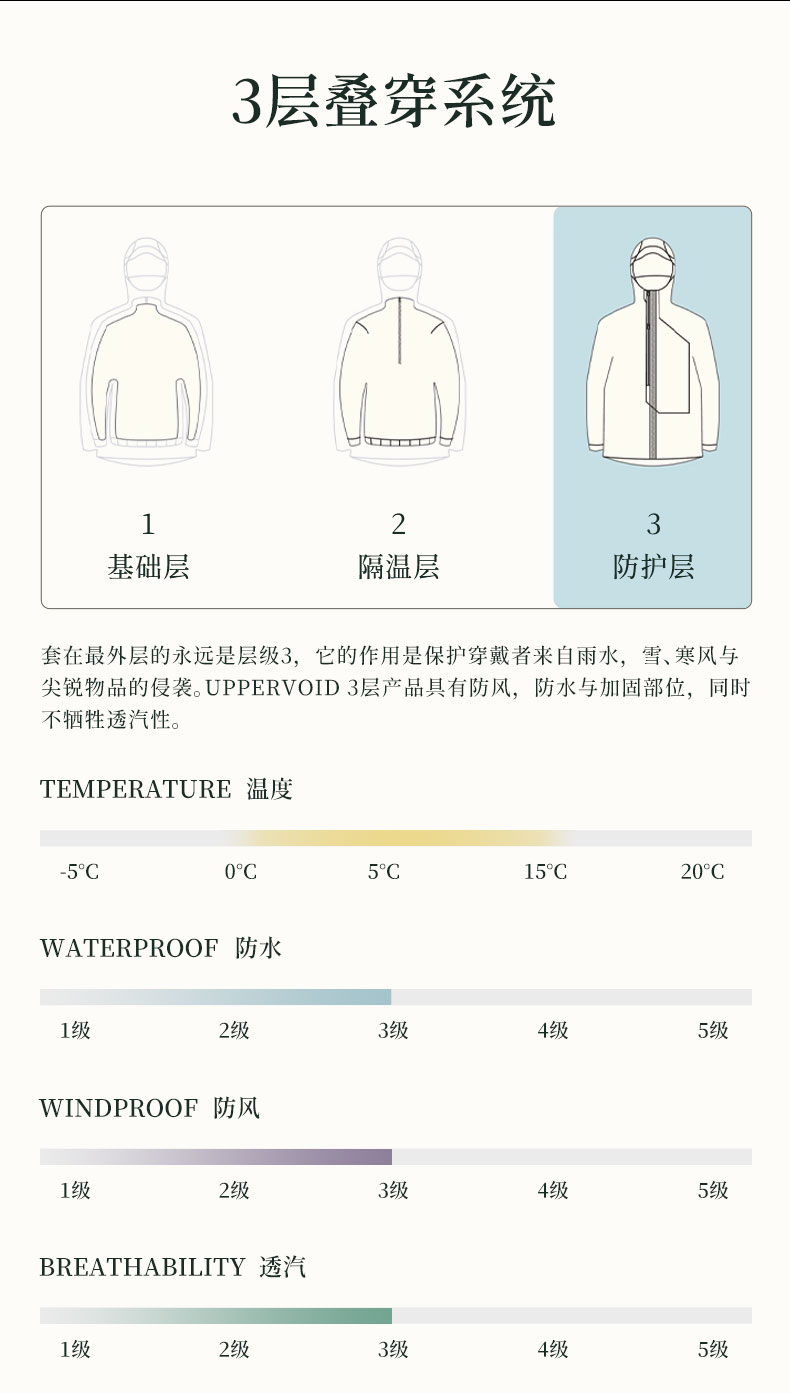 3层叠穿系统

1
基础层

2
隔温层

3
防护层

套在最外层的永远是层级3，它的作用是保护穿戴者来自雨水，雪、寒风与尖锐物品的侵袭。UPPERVOID 3层产品具有防风，防水与加固部位，同时不牺牲透汽性。

TEMPERATURE 温度

-5°C 0°C 5°C 15°C 20°C

WATERPROOF 防水

1级 2级 3级 4级 5级

WINDPROOF 防风

1级 2级 3级 4级 5级

BREATHABILITY 透汽

1级 2级 3级 4级 5级